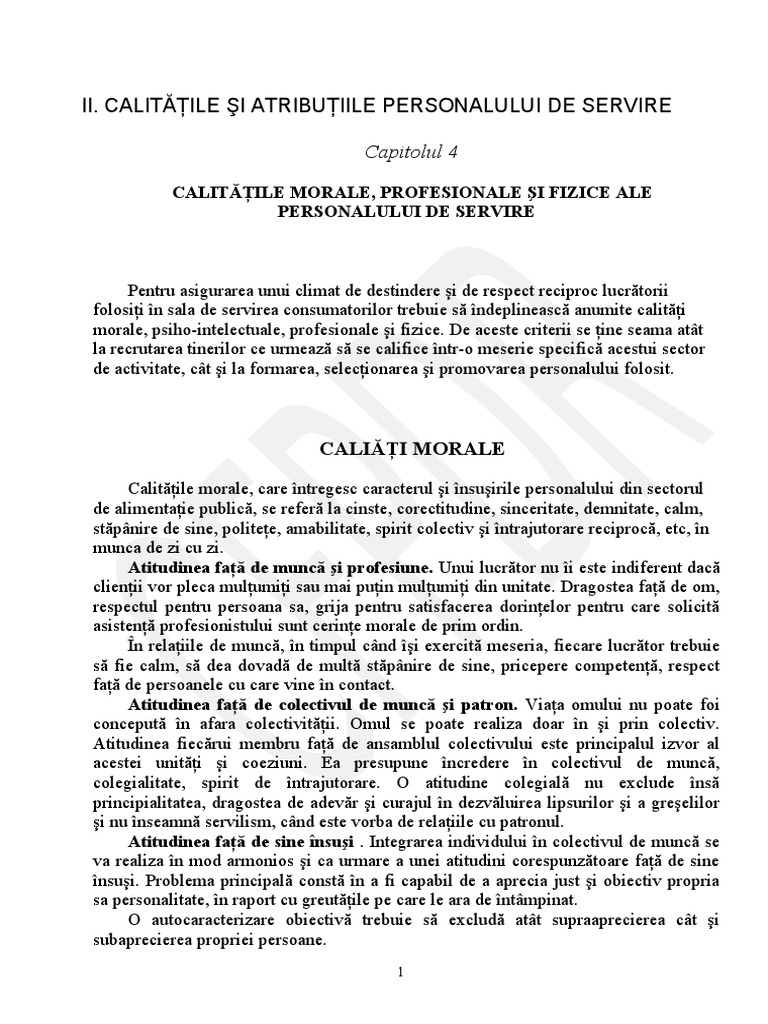 II. CALITĂȚILE ŞI ATRIBUȚIILE PERSONALULUI DE SERVIRE

Capitolul 4

CALITĂȚILE MORALE, PROFESIONALE ȘI FIZICE ALE PERSONALULUI DE SERVIRE

Pentru asigurarea unui climat de destindere şi de respect reciproc lucrătorii folosiți în sala de servirea consumatorilor trebuie să îndeplinească anumite calități morale, psiho-intelectuale, profesionale şi fizice. De aceste criterii se ține seama atât la recrutarea tinerilor ce urmează să se califice într-o meserie specifică acestui sector de activitate, cât şi la formarea, selecționarea şi promovarea personalului folosit.

CALIĂȚI MORALE

Calitățile morale, care întregesc caracterul şi însuşirile personalului din sectorul de alimentație publică, se referă la cinste, corectitudine, sinceritate, demnitate, calm, stăpânire de sine, politețe, amabilitate, spirit colectiv şi întrajutorare reciprocă, etc, în munca de zi cu zi.

Atitudinea față de muncă şi profesiune. Unui lucrător nu îi este indiferent dacă clienții vor pleca mulțumiți sau mai puțin mulțumiți din unitate. Dragostea față de om, respectul pentru persoana sa, grija pentru satisfacerea dorințelor pentru care solicită asistență profesionistului sunt cerințe morale de prim ordin.

În relațiile de muncă, în timpul când îşi exercită meseria, fiecare lucrător trebuie să fie calm, să dea dovadă de multă stăpânire de sine, pricepere competență, respect față de persoanele cu care vine în contact.

Atitudinea față de colectivul de muncă şi patron. Viața omului nu poate foi concepută în afara colectivității. Omul se poate realiza doar în şi prin colectiv. Atitudinea fiecărui membru față de ansamblul colectivului este principalul izvor al acestei unități şi coeziuni. Ea presupune încredere în colectivul de muncă, colegialitate, spirit de întrajutorare. O atitudine colegială nu exclude însă principialitatea, dragostea de adevăr şi curajul în dezvăluirea lipsurilor şi a greşelilor şi nu înseamnă servilism, când este vorba de relațiile cu patronul.

Atitudinea față de sine însuşi . Integrarea individului în colectivul de muncă se va realiza în mod armonios şi ca urmare a unei atitudini corespunzătoare față de sine însuşi. Problema principală constă în a fi capabil de a aprecia just şi obiectiv propria sa personalitate, în raport cu greutățile pe care le ara de întâmpinat.

O autocaracterizare obiectivă trebuie să excludă atât supraaprecierea cât şi subaprecierea propriei persoane.

1